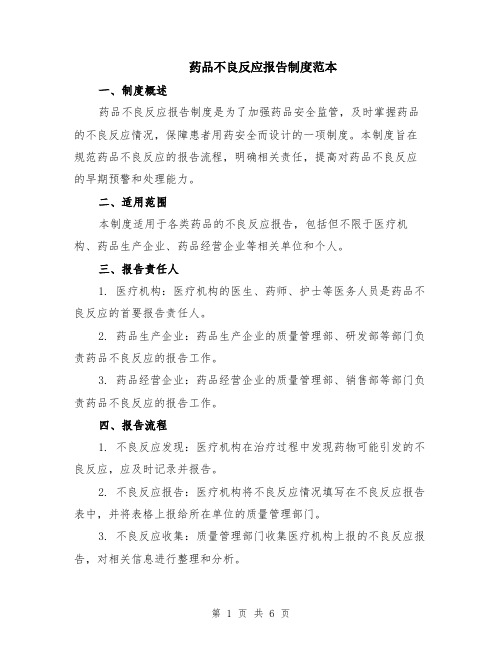 药品不良反应报告制度范本

一、制度概述

药品不良反应报告制度是为了加强药品安全监管，及时掌握药品的不良反应情况，保障患者用药安全而设计的一项制度。本制度旨在规范药品不良反应的报告流程，明确相关责任，提高对药品不良反应的早期预警和处理能力。

二、适用范围

本制度适用于各类药品的不良反应报告，包括但不限于医疗机构、药品生产企业、药品经营企业等相关单位和个人。

三、报告责任人

1. 医疗机构：医疗机构的医生、药师、护士等医务人员是药品不良反应的首要报告责任人。

2. 药品生产企业：药品生产企业的质量管理部、研发部等部门负责药品不良反应的报告工作。

3. 药品经营企业：药品经营企业的质量管理部、销售部等部门负责药品不良反应的报告工作。

四、报告流程

1. 不良反应发现：医疗机构在治疗过程中发现药物可能引发的不良反应，应及时记录并报告。

2. 不良反应报告：医疗机构将不良反应情况填写在不良反应报告表中，并将表格上报给所在单位的质量管理部门。

3. 不良反应收集：质量管理部门收集医疗机构上报的不良反应报告，对相关信息进行整理和分析。

第 1 页 共 6 页